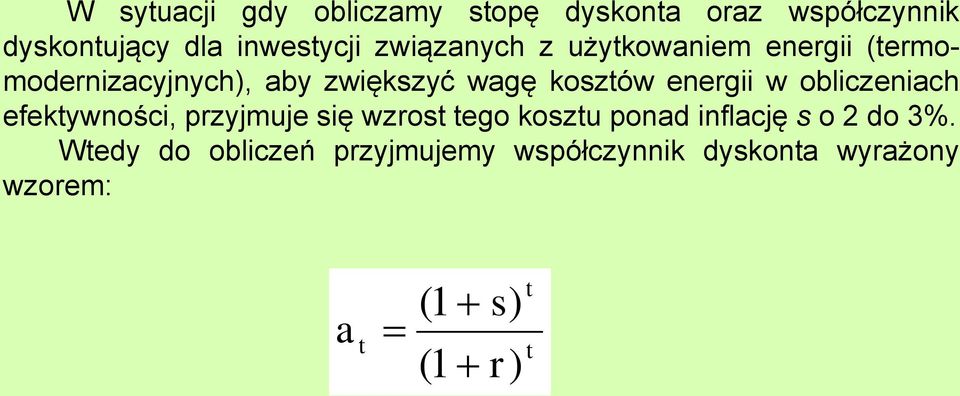 W sytuacji gdy obliczamy stopę dyskonta oraz współczynnik dyskontujący dla inwestycji związanych z użytkowaniem energii (termomodernizacyjnych), aby zwiększyć wagę kosztów energii w obliczeniach efektywności, przyjmuje się wzrost tego kosztu ponad inflację s o 2 do 3%.

Wtedy do obliczeń przyjmujemy współczynnik dyskonta wyrażony wzorem:

$a_t = \frac{(1+s)^t}{(1+r)^t}$